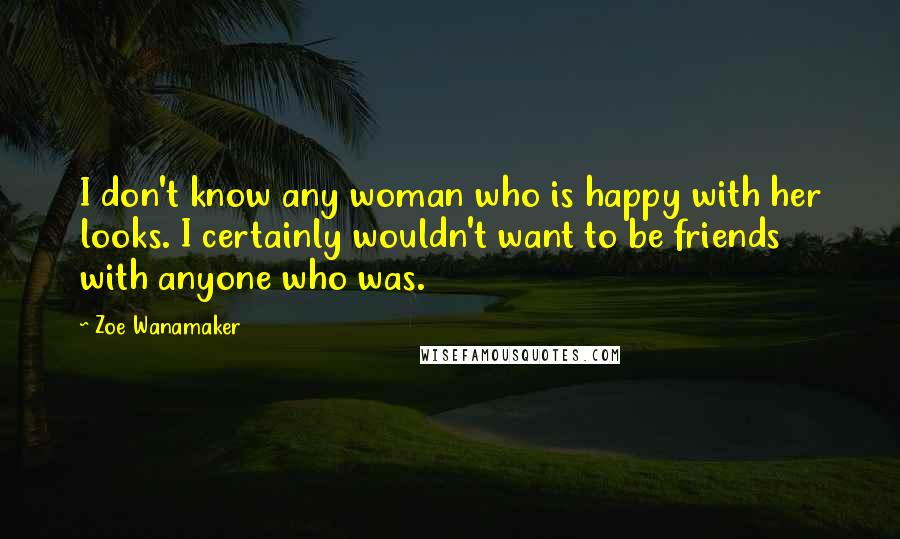 I don't know any woman who is happy with her looks. I certainly wouldn't want to be friends with anyone who was.

~ Zoe Wanamaker

WISEFAMOUSQUOTES.COM